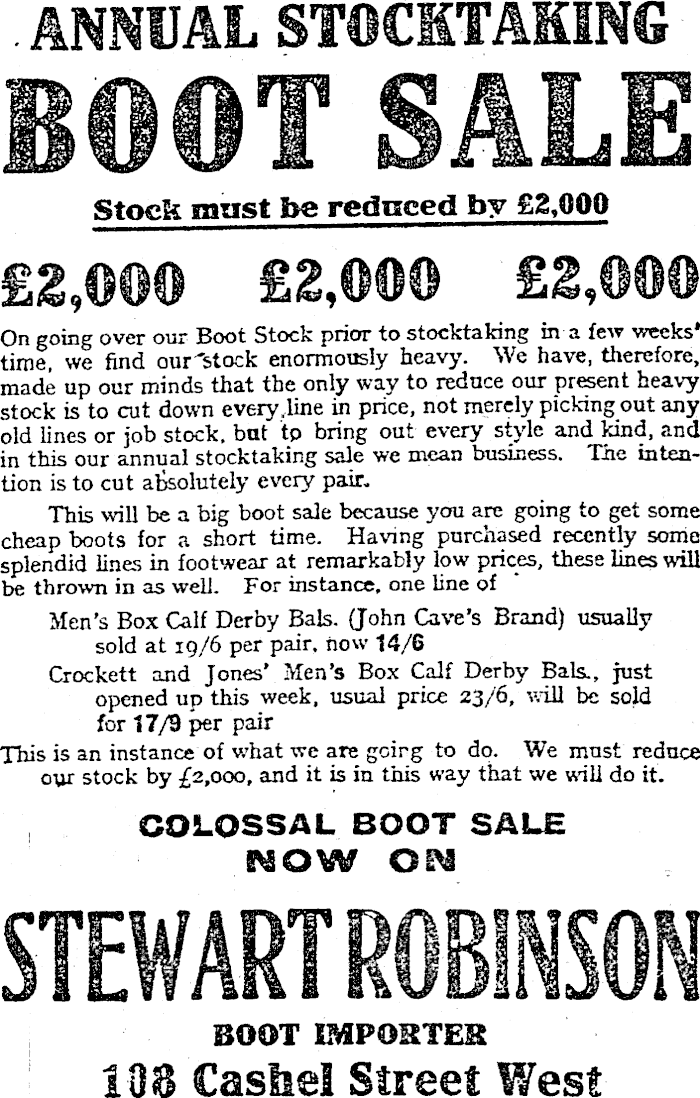 ANNUAL STOCKTAKING

BOOT SALE

Stock must be reduced by £2,000

£2,000 £2,000 £2,000

On going over our Boot Stock prior to stocktaking in a few weeks' time, we find our stock enormously heavy. We have, therefore, made up our minds that the only way to reduce our present heavy stock is to cut down every line in price, not merely picking out any old lines or job stock, but to bring out every style and kind, and in this our annual stocktaking sale we mean business. The intention is to cut absolutely every pair.

This will be a big boot sale because you are going to get some cheap boots for a short time. Having purchased recently some splendid lines in footwear at remarkably low prices, these lines will be thrown in as well. For instance, one line of

Men's Box Calf Derby Bals. (John Cave's Brand) usually sold at 19/6 per pair, now 14/6

Crockett and Jones' Men's Box Calf Derby Bals., just opened up this week, usual price 23/6, will be sold for 17/9 per pair

This is an instance of what we are going to do. We must reduce our stock by £2,000, and it is in this way that we will do it.

COLOSSAL BOOT SALE
NOW ON

STEWART ROBINSON

BOOT IMPORTER

108 Cashel Street West